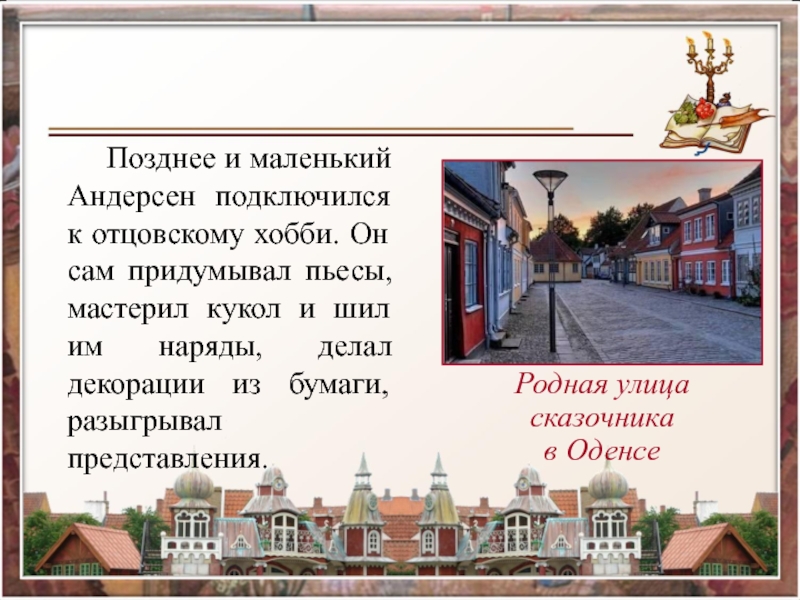 Позднее и маленький Андерсен подключился к отцовскому хобби. Он сам придумывал пьесы, мастерил кукол и шил им наряды, делал декорации из бумаги, разыгрывал представления.

Родная улица сказочника в Оденсе